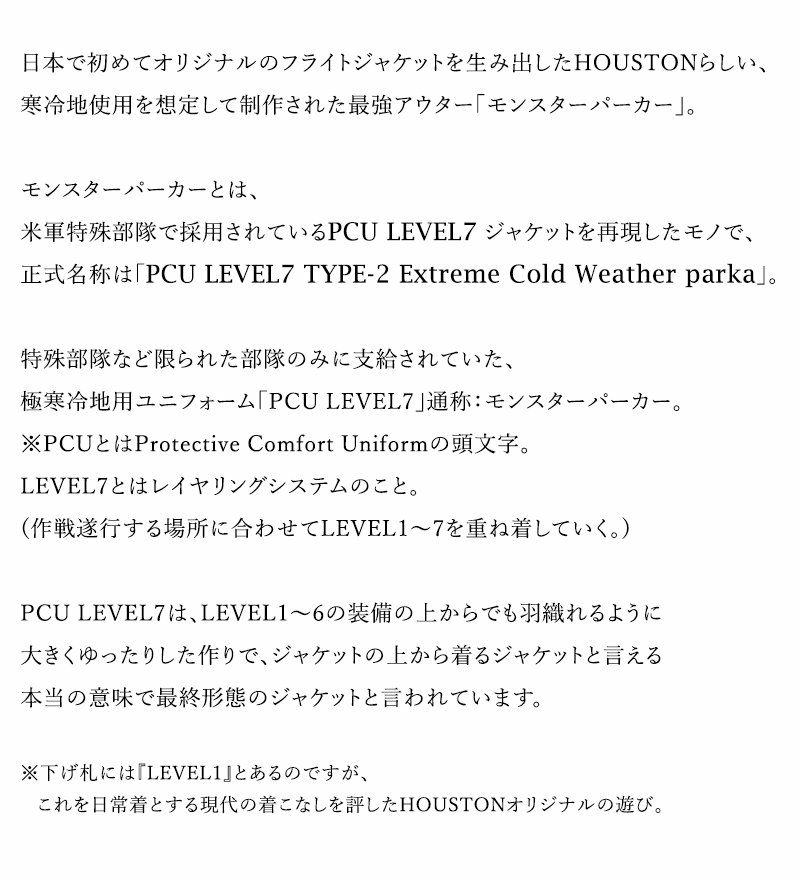 日本で初めてオリジナルのフライトジャケットを生み出したHOUSTONらしい、
寒冷地使用を想定して制作された最強アウター「モンスターパーカー」。

モンスターパーカーとは、
米軍特殊部隊で採用されているPCU LEVEL7 ジャケットを再現したモノで、
正式名称は「PCU LEVEL7 TYPE-2 Extreme Cold Weather parka」。

特殊部隊など限られた部隊のみに支給されていた、
極寒冷地用ユニフォーム「PCU LEVEL7」通称：モンスターパーカー。
※PCUとはProtective Comfort Uniformの頭文字。
LEVEL7とはレイヤリングシステムのこと。
（作戦遂行する場所に合わせてLEVEL1～7を重ね着していく。）

PCU LEVEL7は、LEVEL1～6の装備の上からでも羽織れるように
大きくゆったりした作りで、ジャケットの上から着るジャケットと言える
本当の意味で最終形態のジャケットと言われています。

※下げ札には『LEVEL1』とあるのですが、
これを日常着とする現代の着こなしを評したHOUSTONオリジナルの遊び。